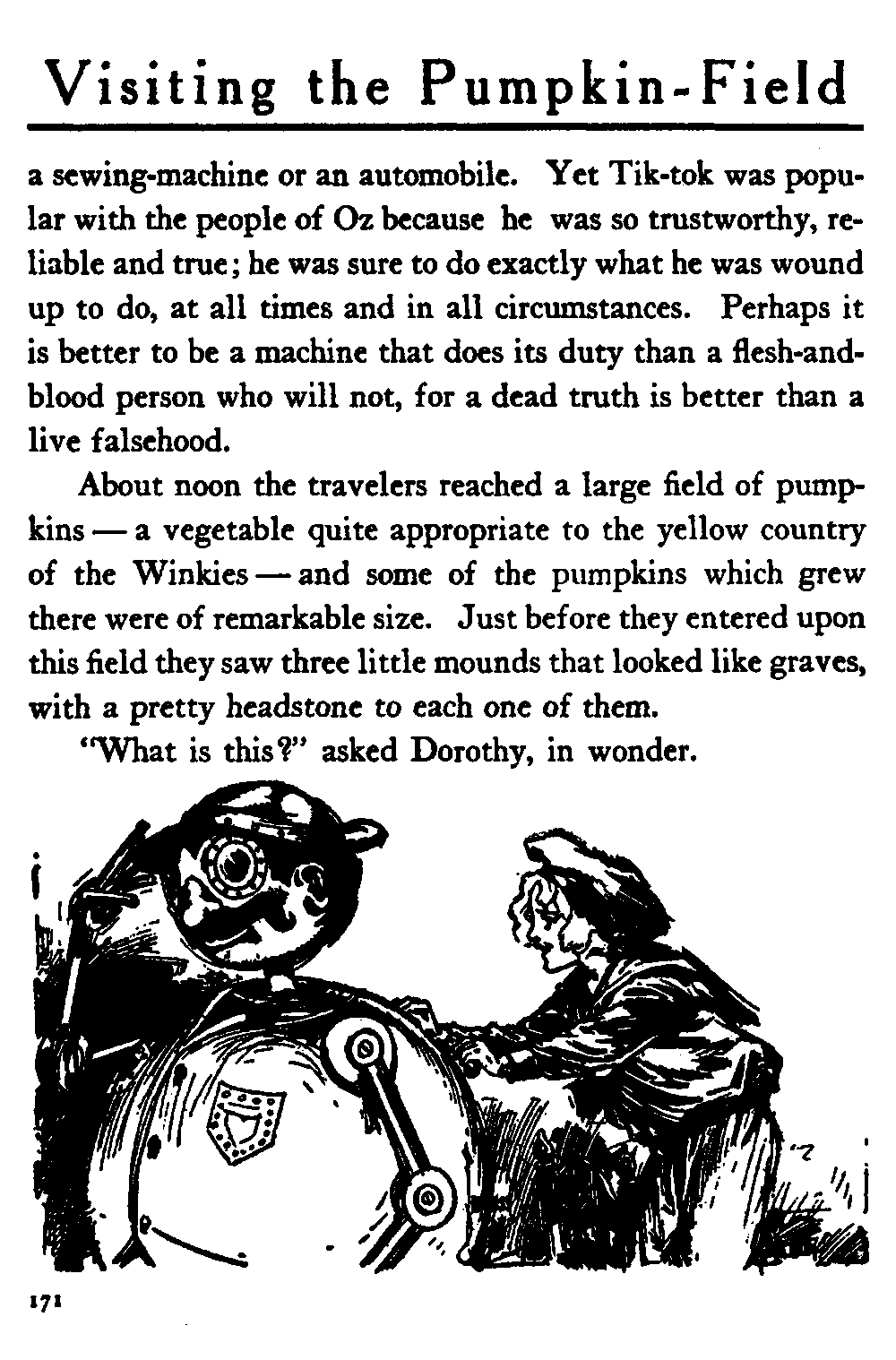 Visiting the Pumpkin-Field

a sewing-machine or an automobile. Yet Tik-tok was popular with the people of Oz because he was so trustworthy, reliable and true; he was sure to do exactly what he was wound up to do, at all times and in all circumstances. Perhaps it is better to be a machine that does its duty than a flesh-and-blood person who will not, for a dead truth is better than a live falsehood.

About noon the travelers reached a large field of pumpkins — a vegetable quite appropriate to the yellow country of the Winkies — and some of the pumpkins which grew there were of remarkable size. Just before they entered upon this field they saw three little mounds that looked like graves, with a pretty headstone to each one of them.

"What is this?" asked Dorothy, in wonder.

171